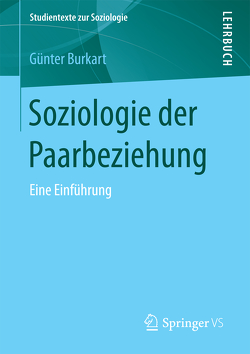 Studientexte zur Soziologie

LEHRBUCH

Günter Burkart

Soziologie der Paarbeziehung

Eine Einführung

Springer VS